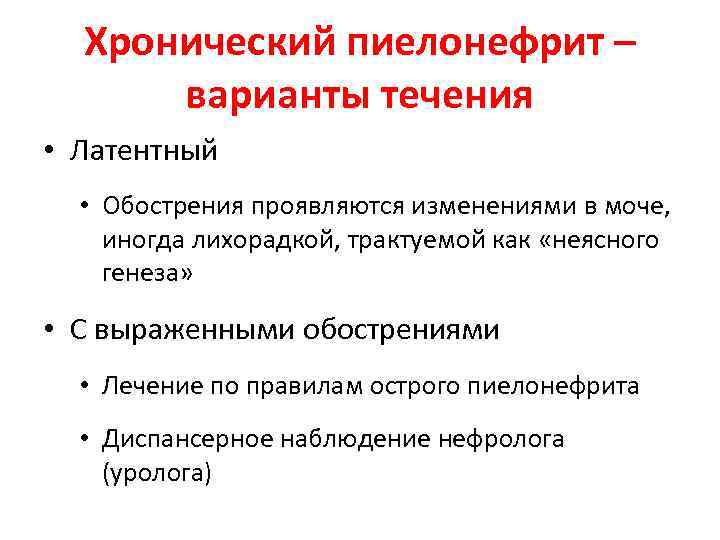 Хронический пиелонефрит – варианты течения

• Латентный

• Обострения проявляются изменениями в моче, иногда лихорадкой, трактуемой как «неясного генеза»

• С выраженными обострениями

• Лечение по правилам острого пиелонефрита

• Диспансерное наблюдение нефролога (уролога)